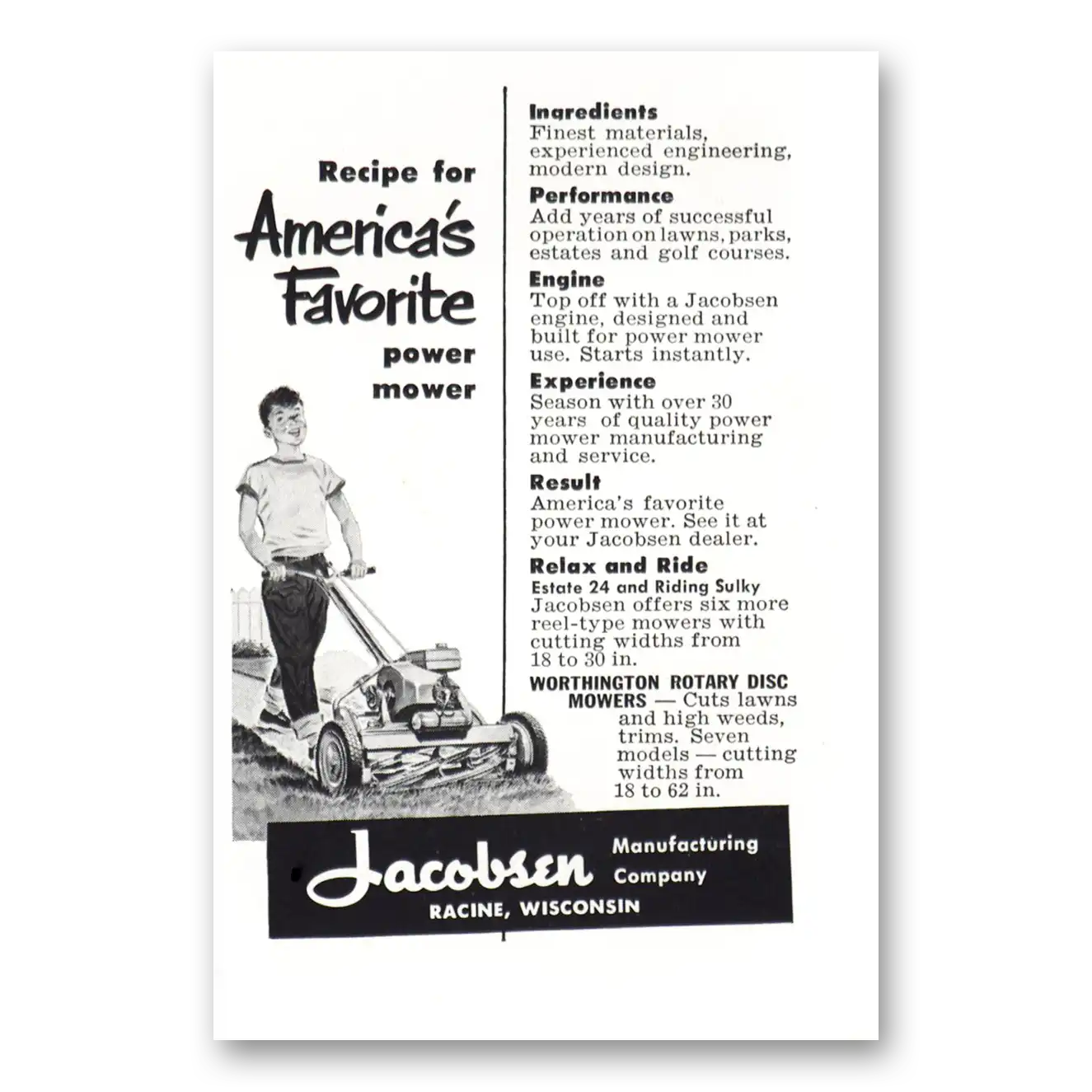 Recipe for America's Favorite power mower

Ingredients
Finest materials, experienced engineering, modern design.

Performance
Add years of successful operation on lawns, parks, estates and golf courses.

Engine
Top off with a Jacobsen engine, designed and built for power mower use. Starts instantly.

Experience
Season with over 30 years of quality power mower manufacturing and service.

Result
America's favorite power mower. See it at your Jacobsen dealer.

Relax and Ride
Estate 24 and Riding Sulky
Jacobsen offers six more reel-type mowers with cutting widths from 18 to 30 in.

WORTHINGTON ROTARY DISC MOWERS — Cuts lawns and high weeds, trims. Seven models — cutting widths from 18 to 62 in.

Jacobsen Manufacturing Company
RACINE, WISCONSIN